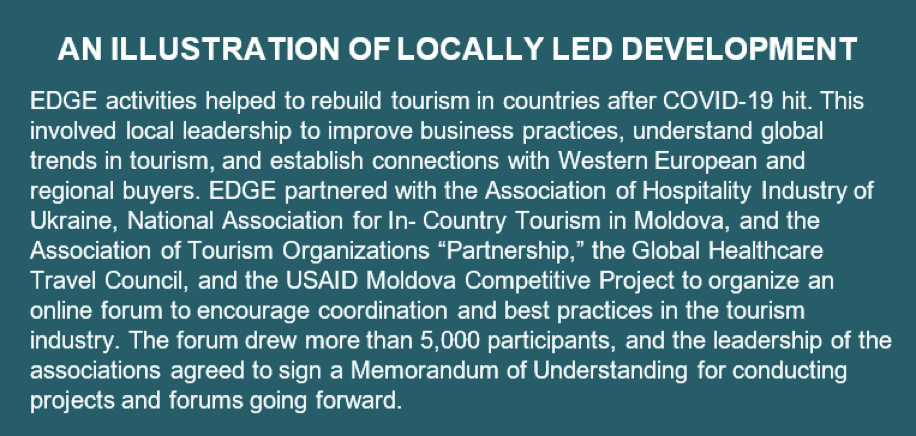 AN ILLUSTRATION OF LOCALLY LED DEVELOPMENT

EDGE activities helped to rebuild tourism in countries after COVID-19 hit. This involved local leadership to improve business practices, understand global trends in tourism, and establish connections with Western European and regional buyers. EDGE partnered with the Association of Hospitality Industry of Ukraine, National Association for In- Country Tourism in Moldova, and the Association of Tourism Organizations “Partnership,” the Global Healthcare Travel Council, and the USAID Moldova Competitive Project to organize an online forum to encourage coordination and best practices in the tourism industry. The forum drew more than 5,000 participants, and the leadership of the associations agreed to sign a Memorandum of Understanding for conducting projects and forums going forward.